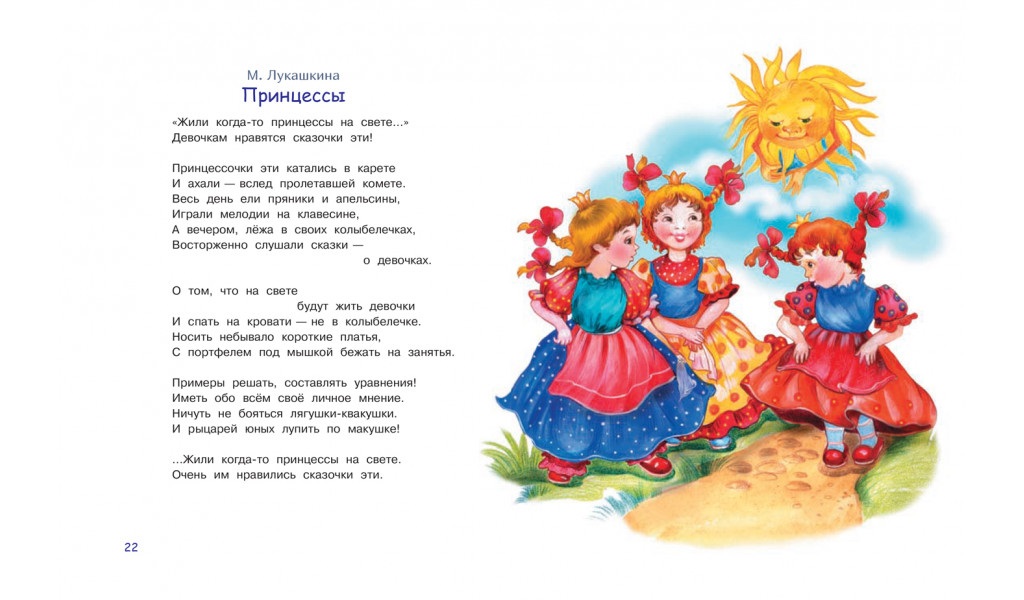 М. Лукашкина
Принцессы

«Жили когда-то принцессы на свете...»
Девочкам нравятся сказочки эти!

Принцессочки эти катались в карете
И ахали — вслед пролетавшей комете.
Весь день ели пряники и апельсины,
Играли мелодии на клавесине,
А вечером, лёжа в своих колыбелечках,
Восторженно слушали сказки —
о девочках.

О том, что на свете
будут жить девочки
И спать на кровати — не в колыбелечке.
Носить небывало короткие платья,
С портфелем под мышкой бежать на занятья.

Примеры решать, составлять уравнения!
Иметь обо всём своё личное мнение.
Ничуть не бояться лягушки-квакушки.
И рыцарей юных лупить по макушке!

...Жили когда-то принцессы на свете.
Очень им нравились сказочки эти.

22